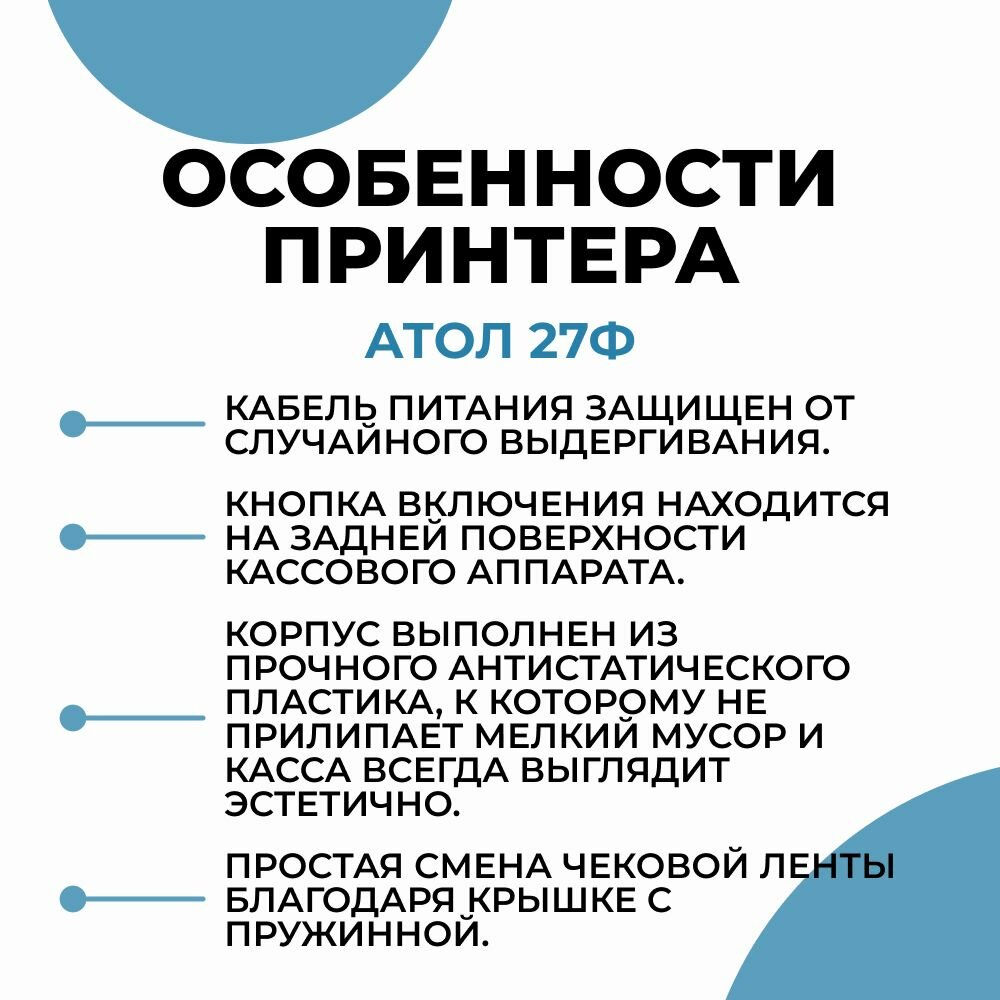 ОСОБЕННОСТИ ПРИНТЕРА

АТОЛ 27Ф

КАБЕЛЬ ПИТАНИЯ ЗАЩИЩЕН ОТ СЛУЧАЙНОГО ВЫДЕРГИВАНИЯ.

КНОПКА ВКЛЮЧЕНИЯ НАХОДИТСЯ НА ЗАДНЕЙ ПОВЕРХНОСТИ КАССОВОГО АППАРАТА.

КОРПУС ВЫПОЛНЕН ИЗ ПРОЧНОГО АНТИСТАТИЧЕСКОГО ПЛАСТИКА, К КОТОРОМУ НЕ ПРИЛИПАЕТ МЕЛКИЙ МУСОР И КАССА ВСЕГДА ВЫГЛЯДИТ ЭСТЕТИЧНО.

ПРОСТАЯ СМЕНА ЧЕКОВОЙ ЛЕНТЫ БЛАГОДАРЯ КРЫШКЕ С ПРУЖИННОЙ.